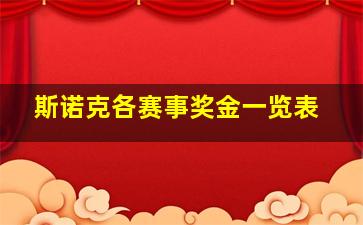 斯诺克各赛事奖金一览表